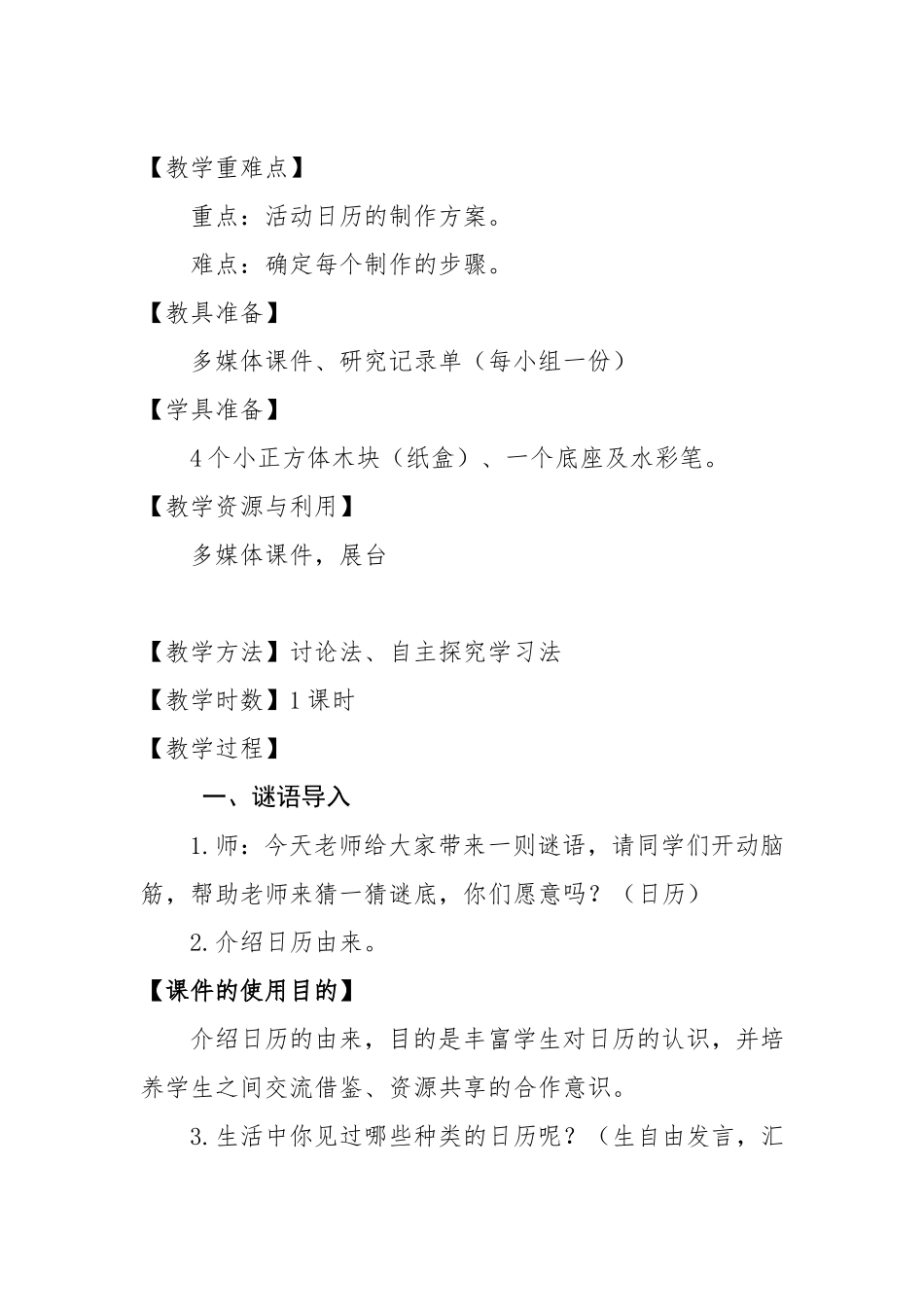 【教学重难点】

重点：活动日历的制作方案。

难点：确定每个制作的步骤。

【教具准备】

多媒体课件、研究记录单（每小组一份）

【学具准备】

4个小正方体木块（纸盒）、一个底座及水彩笔。

【教学资源与利用】

多媒体课件，展台

【教学方法】讨论法、自主探究学习法

【教学时数】1课时

【教学过程】

一、谜语导入

1.师：今天老师给大家带来一则谜语，请同学们开动脑筋，帮助老师来猜一猜谜底，你们愿意吗？（日历）

2.介绍日历由来。

【课件的使用目的】

介绍日历的由来，目的是丰富学生对日历的认识，并培养学生之间交流借鉴、资源共享的合作意识。

3.生活中你见过哪些种类的日历呢？（生自由发言，汇